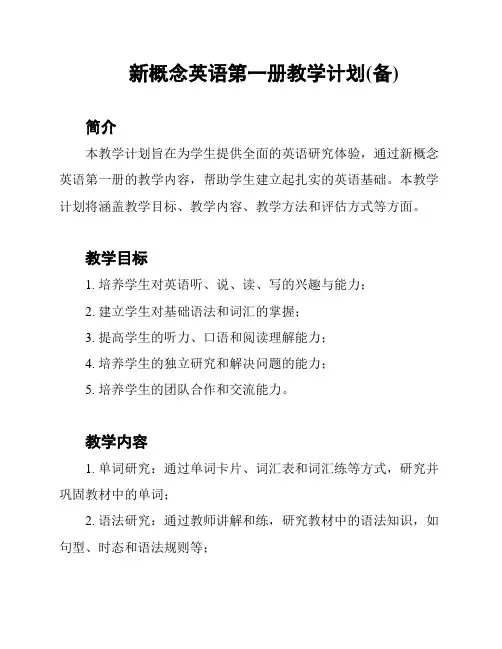 新概念英语第一册教学计划(备)

简介

本教学计划旨在为学生提供全面的英语研究体验，通过新概念英语第一册的教学内容，帮助学生建立起扎实的英语基础。本教学计划将涵盖教学目标、教学内容、教学方法和评估方式等方面。

教学目标

1. 培养学生对英语听、说、读、写的兴趣与能力；

2. 建立学生对基础语法和词汇的掌握；

3. 提高学生的听力、口语和阅读理解能力；

4. 培养学生的独立研究和解决问题的能力；

5. 培养学生的团队合作和交流能力。

教学内容

1. 单词研究：通过单词卡片、词汇表和词汇练等方式，研究并巩固教材中的单词；

2. 语法研究：通过教师讲解和练，研究教材中的语法知识，如句型、时态和语法规则等；